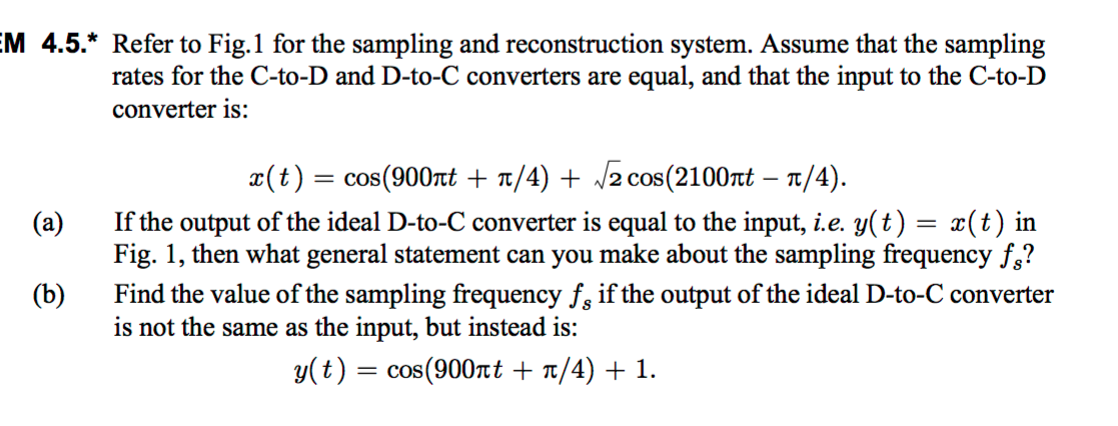 EM 4.5.* Refer to Fig.1 for the sampling and reconstruction system. Assume that the sampling rates for the C-to-D and D-to-C converters are equal, and that the input to the C-to-D converter is:

$x(t) = \cos(900\pi t + \pi/4) + \sqrt{2}\cos(2100\pi t - \pi/4).$

(a) If the output of the ideal D-to-C converter is equal to the input, i.e. $y(t) = x(t)$ in Fig. 1, then what general statement can you make about the sampling frequency $f_s$?

(b) Find the value of the sampling frequency $f_s$ if the output of the ideal D-to-C converter is not the same as the input, but instead is:

$y(t) = \cos(900\pi t + \pi/4) + 1.$